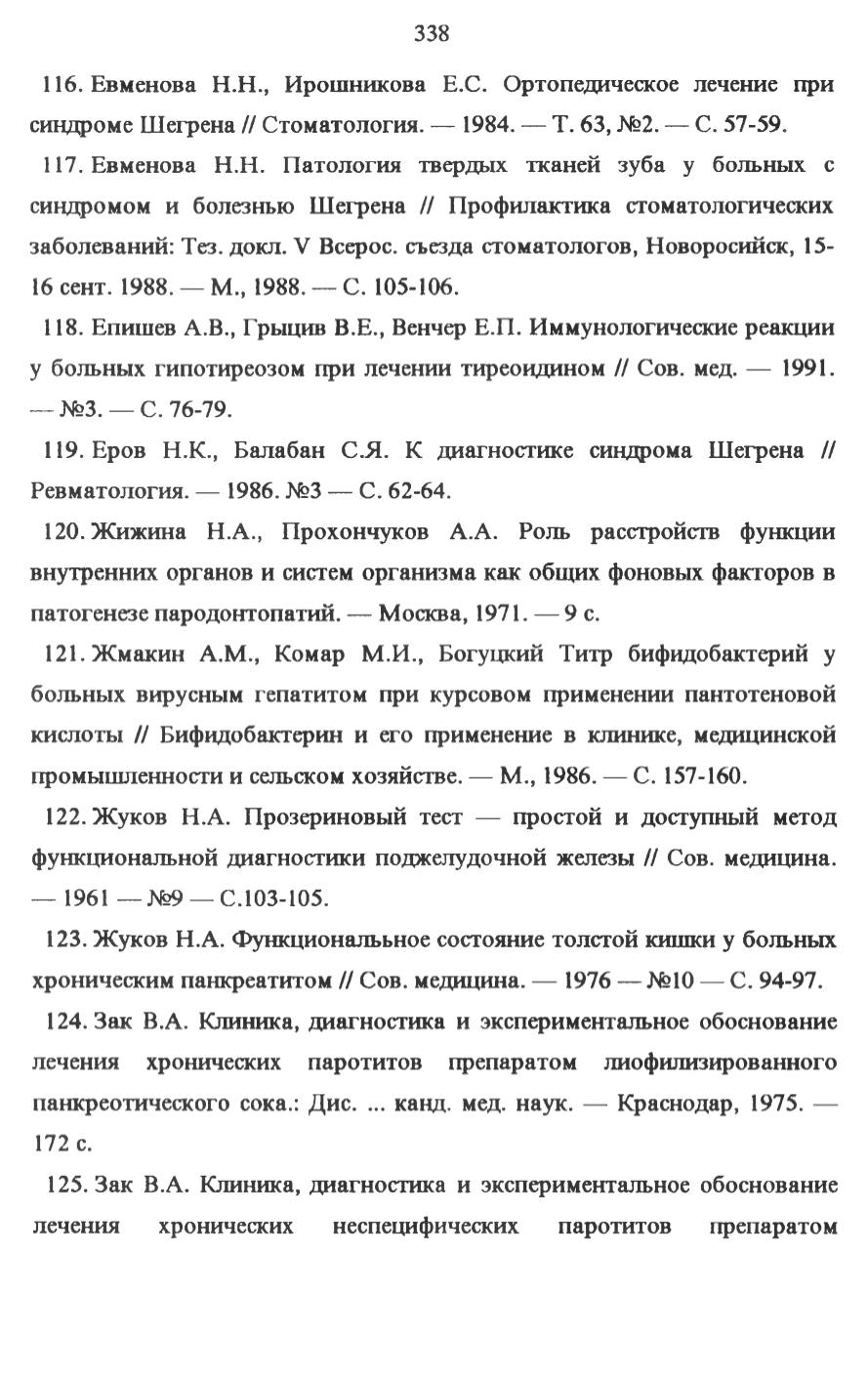 338

116. Евменова Н.Н., Ирошникова Е.С. Ортопедическое лечение при синдроме Шегрена // Стоматология. — 1984. — Т. 63, №2. — С. 57-59.

117. Евменова Н.Н. Патология твердых тканей зуба у больных с синдромом и болезнью Шегрена // Профилактика стоматологических заболеваний: Тез. докл. V Всерос. съезда стоматологов, Новоросийск, 15-16 сент. 1988. — М., 1988. — С. 105-106.

118. Епишев А.В., Грыцив В.Е., Венчер Е.П. Иммунологические реакции у больных гипотиреозом при лечении тиреоидином // Сов. мед. — 1991. — №3. — С. 76-79.

119. Еров Н.К., Балабан С.Я. К диагностике синдрома Шегрена // Ревматология. — 1986. №3 — С. 62-64.

120. Жижина Н.А., Прохончуков А.А. Роль расстройств функции внутренних органов и систем организма как общих фоновых факторов в патогенезе пародонтопатий. — Москва, 1971. — 9 с.

121. Жмакин А.М., Комар М.И., Богуцкий Титр бифидобактерий у больных вирусным гепатитом при курсовом применении пантотеновой кислоты // Бифидобактерин и его применение в клинике, медицинской промышленности и сельском хозяйстве. — М., 1986. — С. 157-160.

122. Жуков Н.А. Прозериновый тест — простой и доступный метод функциональной диагностики поджелудочной железы // Сов. медицина. — 1961 — №9 — С.103-105.

123. Жуков Н.А. Функциональьное состояние толстой кишки у больных хроническим панкреатитом // Сов. медицина. — 1976 — №10 — С. 94-97.

124. Зак В.А. Клиника, диагностика и экспериментальное обоснование лечения хронических паротитов препаратом лиофилизированного панкреотического сока.: Дис. ... канд. мед. наук. — Краснодар, 1975. — 172 с.

125. Зак В.А. Клиника, диагностика и экспериментальное обоснование лечения хронических неспецифических паротитов препаратом